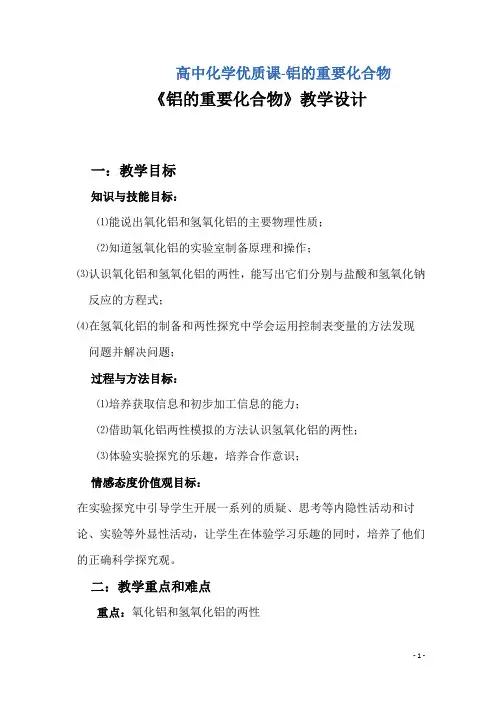 高中化学优质课-铝的重要化合物

《铝的重要化合物》教学设计

一：教学目标

知识与技能目标：

⑴能说出氧化铝和氢氧化铝的主要物理性质；

⑵知道氢氧化铝的实验室制备原理和操作；

⑶认识氧化铝和氢氧化铝的两性，能写出它们分别与盐酸和氢氧化钠反应的方程式；

⑷在氢氧化铝的制备和两性探究中学会运用控制表变量的方法发现问题并解决问题；

过程与方法目标：

⑴培养获取信息和初步加工信息的能力；

⑵借助氧化铝两性模拟的方法认识氢氧化铝的两性；

⑶体验实验探究的乐趣，培养合作意识；

情感态度价值观目标：

在实验探究中引导学生开展一系列的质疑、思考等内隐性活动和讨论、实验等外显性活动，让学生在体验学习乐趣的同时，培养了他们的正确科学探究观。

二：教学重点和难点

重点：氧化铝和氢氧化铝的两性

- 1 -